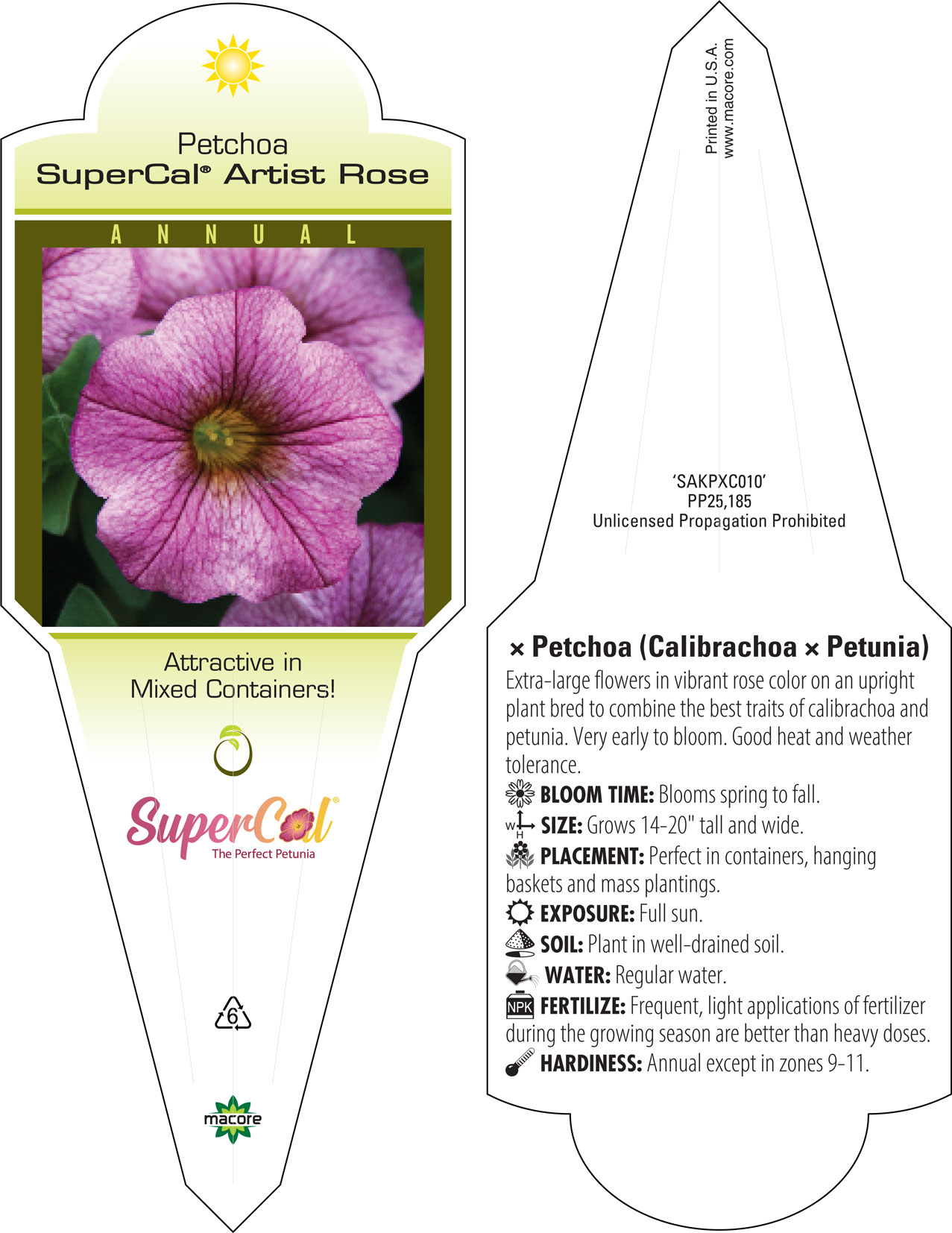 Petchoa
SuperCal® Artist Rose

ANNUAL

Attractive in Mixed Containers!

SuperCal®
The Perfect Petunia

6

macore

Printed in U.S.A.
www.macore.com

'SAKPXC010'
PP25,185
Unlicensed Propagation Prohibited

× Petchoa (Calibrachoa × Petunia)
Extra-large flowers in vibrant rose color on an upright plant bred to combine the best traits of calibrachoa and petunia. Very early to bloom. Good heat and weather tolerance.
BLOOM TIME: Blooms spring to fall.
W H SIZE: Grows 14-20" tall and wide.
PLACEMENT: Perfect in containers, hanging baskets and mass plantings.
EXPOSURE: Full sun.
SOIL: Plant in well-drained soil.
WATER: Regular water.
NPK FERTILIZE: Frequent, light applications of fertilizer during the growing season are better than heavy doses.
HARDINESS: Annual except in zones 9-11.